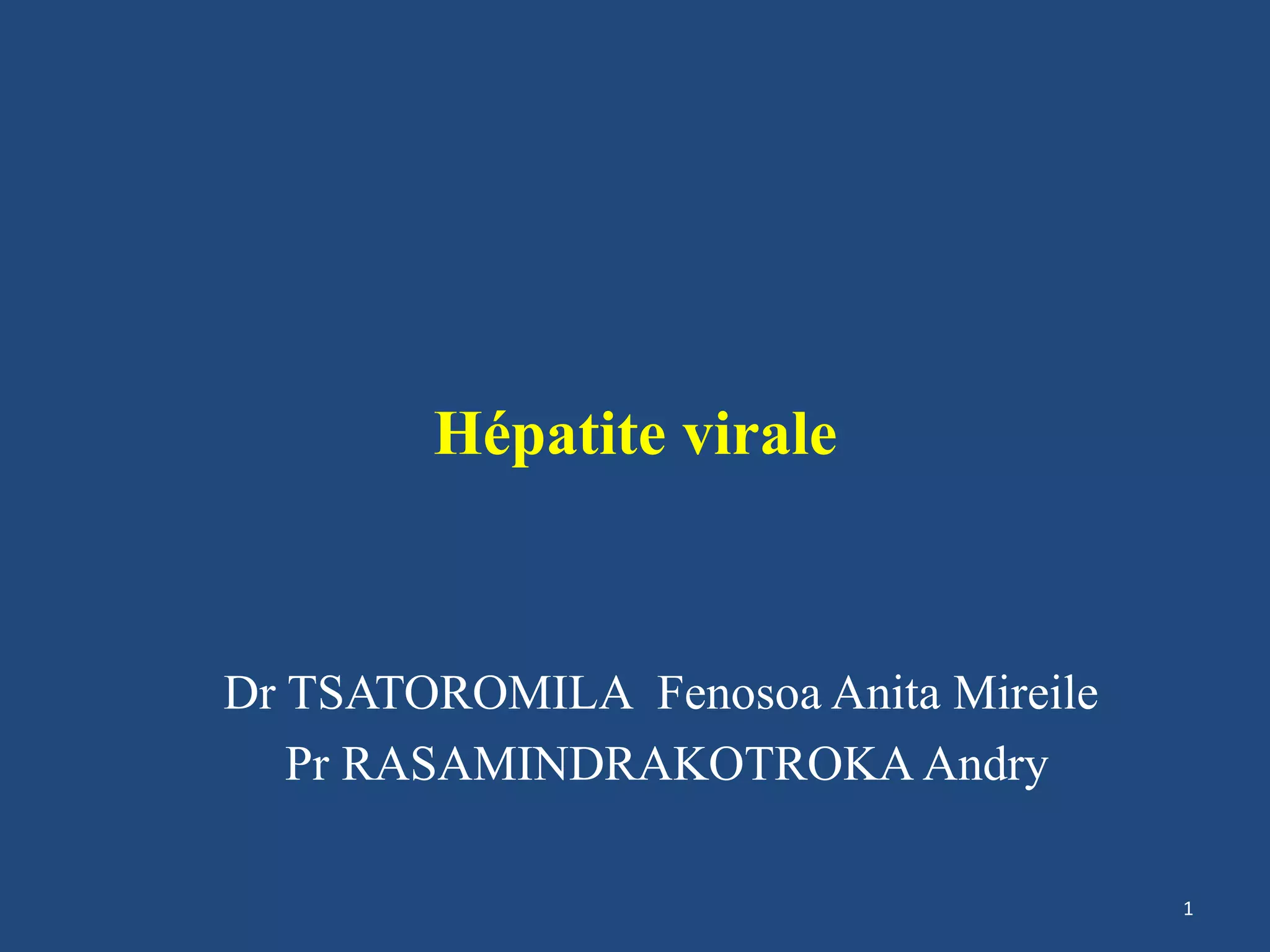 Hépatite virale

Dr TSATOROMILA Fenosoa Anita Mireile
Pr RASAMINDRAKOTROKA Andry

1